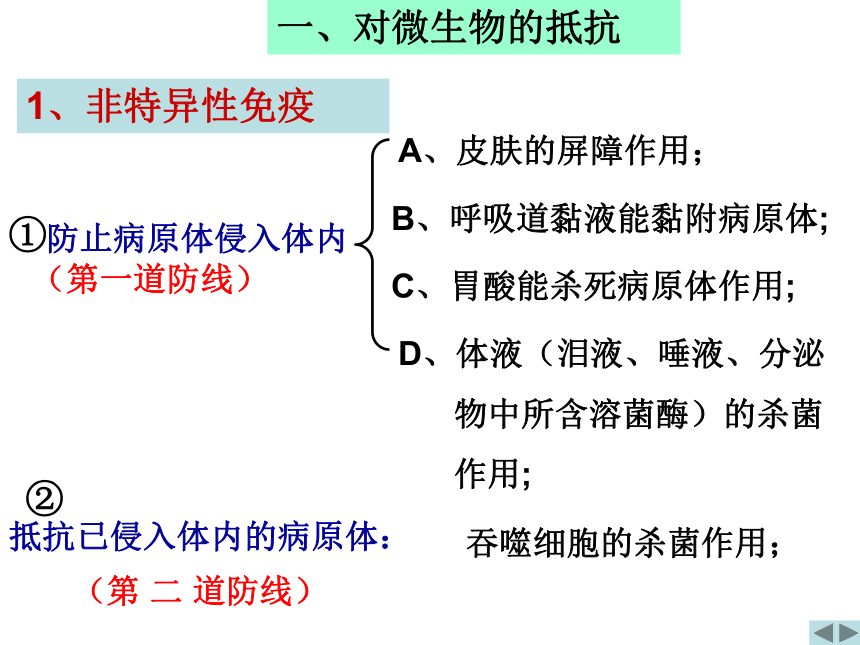 一、对微生物的抵抗

1、非特异性免疫

①防止病原体侵入体内
（第一道防线）

A、皮肤的屏障作用；

B、呼吸道黏液能黏附病原体;

C、胃酸能杀死病原体作用;

D、体液（泪液、唾液、分泌物中所含溶菌酶）的杀菌作用;

②
抵抗已侵入体内的病原体：
（第 二 道防线）

吞噬细胞的杀菌作用；